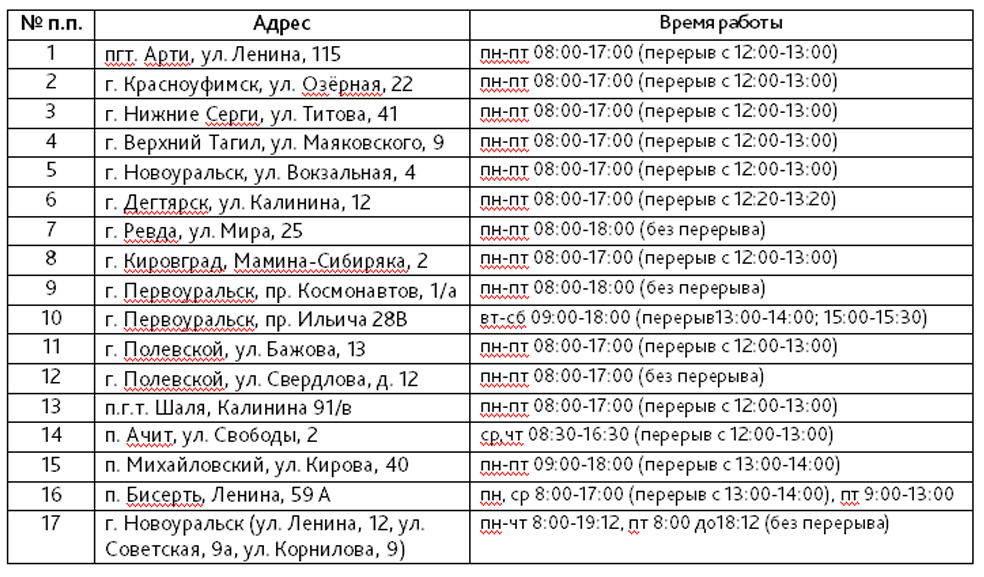 | № п.п. | Адрес | Время работы |
|---|---|---|
| 1 | пгт. Арти, ул. Ленина, 115 | пн-пт 08:00-17:00 (перерыв с 12:00-13:00) |
| 2 | г. Красноуфимск, ул. Озёрная, 22 | пн-пт 08:00-17:00 (перерыв с 12:00-13:00) |
| 3 | г. Нижние Серги, ул. Титова, 41 | пн-пт 08:00-17:00 (перерыв с 12:00-13:00) |
| 4 | г. Верхний Тагил, ул. Маяковского, 9 | пн-пт 08:00-17:00 (перерыв с 12:00-13:00) |
| 5 | г. Новоуральск, ул. Вокзальная, 4 | пн-пт 08:00-17:00 (перерыв с 12:00-13:00) |
| 6 | г. Дегтярск, ул. Калинина, 12 | пн-пт 08:00-17:00 (перерыв с 12:20-13:20) |
| 7 | г. Ревда, ул. Мира, 25 | пн-пт 08:00-18:00 (без перерыва) |
| 8 | г. Кировград, Мамина-Сибиряка, 2 | пн-пт 08:00-17:00 (перерыв с 12:00-13:00) |
| 9 | г. Первоуральск, пр. Космонавтов, 1/а | пн-пт 08:00-18:00 (без перерыва) |
| 10 | г. Первоуральск, пр. Ильича 28В | вт-сб 09:00-18:00 (перерыв13:00-14:00; 15:00-15:30) |
| 11 | г. Полевской, ул. Бажова, 13 | пн-пт 08:00-17:00 (перерыв с 12:00-13:00) |
| 12 | г. Полевской, ул. Свердлова, д. 12 | пн-пт 08:00-17:00 (без перерыва) |
| 13 | п.г.т. Шаля, Калинина 91/в | пн-пт 08:00-17:00 (перерыв с 12:00-13:00) |
| 14 | п. Ачит, ул. Свободы, 2 | ср,чт 08:30-16:30 (перерыв с 12:00-13:00) |
| 15 | п. Михайловский, ул. Кирова, 40 | пн-пт 09:00-18:00 (перерыв с 13:00-14:00) |
| 16 | п. Бисерть, Ленина, 59 А | пн, ср 8:00-17:00 (перерыв с 13:00-14:00), пт 9:00-13:00 |
| 17 | г. Новоуральск (ул. Ленина, 12, ул. Советская, 9а, ул. Корнилова, 9) | пн-чт 8:00-19:12, пт 8:00 до18:12 (без перерыва) |